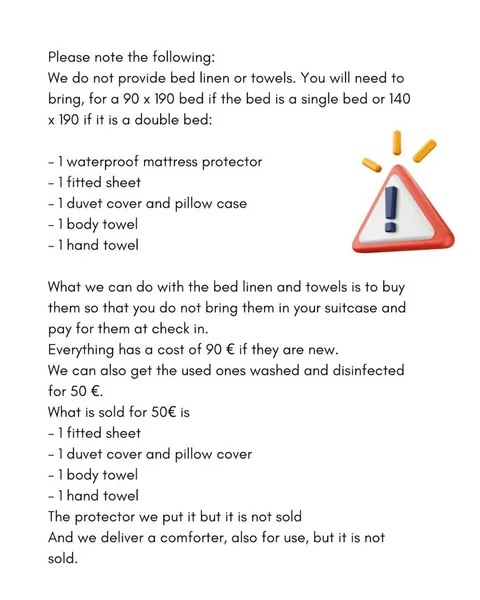 Please note the following:
We do not provide bed linen or towels. You will need to bring, for a 90 x 190 bed if the bed is a single bed or 140 x 190 if it is a double bed:

- 1 waterproof mattress protector
- 1 fitted sheet
- 1 duvet cover and pillow case
- 1 body towel
- 1 hand towel

What we can do with the bed linen and towels is to buy them so that you do not bring them in your suitcase and pay for them at check in.
Everything has a cost of 90 € if they are new.
We can also get the used ones washed and disinfected for 50 €.
What is sold for 50€ is
- 1 fitted sheet
- 1 duvet cover and pillow cover
- 1 body towel
- 1 hand towel
The protector we put it but it is not sold
And we deliver a comforter, also for use, but it is not sold.